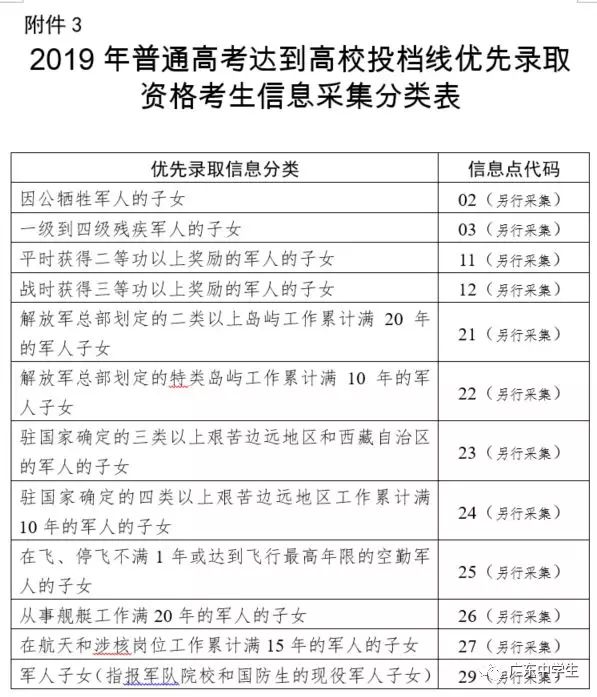 附件 3

2019 年普通高考达到高校投档线优先录取资格考生信息采集分类表

| 优先录取信息分类 | 信息点代码 |
|---|---|
| 因公牺牲军人的子女 | 02（另行采集） |
| 一级到四级残疾军人的子女 | 03（另行采集） |
| 平时获得二等功以上奖励的军人的子女 | 11（另行采集） |
| 战时获得三等功以上奖励的军人的子女 | 12（另行采集） |
| 解放军总部划定的二类以上岛屿工作累计满 20 年的军人子女 | 21（另行采集） |
| 解放军总部划定的特类岛屿工作累计满 10 年的军人子女 | 22（另行采集） |
| 驻国家确定的三类以上艰苦边远地区和西藏自治区的军人的子女 | 23（另行采集） |
| 驻国家确定的四类以上艰苦边远地区工作累计满 10 年的军人的子女 | 24（另行采集） |
| 在飞、停飞不满 1 年或达到飞行最高年限的空勤军人的子女 | 25（另行采集） |
| 从事舰艇工作满 20 年的军人的子女 | 26（另行采集） |
| 在航天和涉核岗位工作累计满 15 年的军人的子女 | 27（另行采集） |
| 军人子女（指报军队院校和国防生的现役军人子女） | 29（另行采集） |

广东中学生